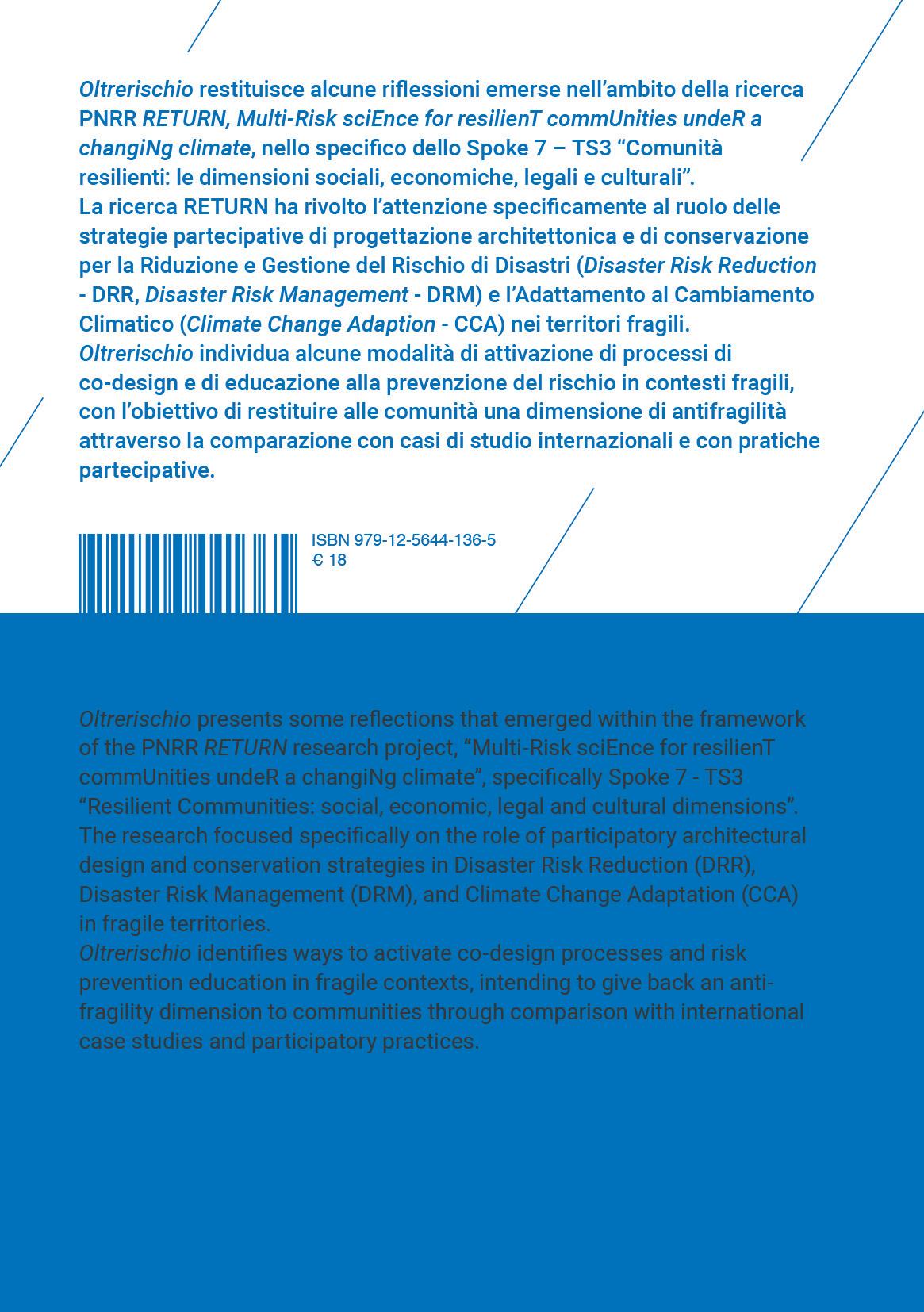 Oltrerischio restituisce alcune riflessioni emerse nell'ambito della ricerca PNRR RETURN, Multi-Risk sciEnce for resilienT commUnities undeR a changiNg climate, nello specifico dello Spoke 7 – TS3 "Comunità resilienti: le dimensioni sociali, economiche, legali e culturali".
La ricerca RETURN ha rivolto l'attenzione specificamente al ruolo delle strategie partecipative di progettazione architettonica e di conservazione per la Riduzione e Gestione del Rischio di Disastri (Disaster Risk Reduction - DRR, Disaster Risk Management - DRM) e l'Adattamento al Cambiamento Climatico (Climate Change Adaption - CCA) nei territori fragili.
Oltrerischio individua alcune modalità di attivazione di processi di co-design e di educazione alla prevenzione del rischio in contesti fragili, con l'obiettivo di restituire alle comunità una dimensione di antifragilità attraverso la comparazione con casi di studio internazionali e con pratiche partecipative.

ISBN 979-12-5644-136-5
€ 18

Oltrerischio presents some reflections that emerged within the framework of the PNRR RETURN research project, "Multi-Risk sciEnce for resilienT commUnities undeR a changiNg climate", specifically Spoke 7 - TS3 "Resilient Communities: social, economic, legal and cultural dimensions".
The research focused specifically on the role of participatory architectural design and conservation strategies in Disaster Risk Reduction (DRR), Disaster Risk Management (DRM), and Climate Change Adaptation (CCA) in fragile territories.
Oltrerischio identifies ways to activate co-design processes and risk prevention education in fragile contexts, intending to give back an anti-fragility dimension to communities through comparison with international case studies and participatory practices.